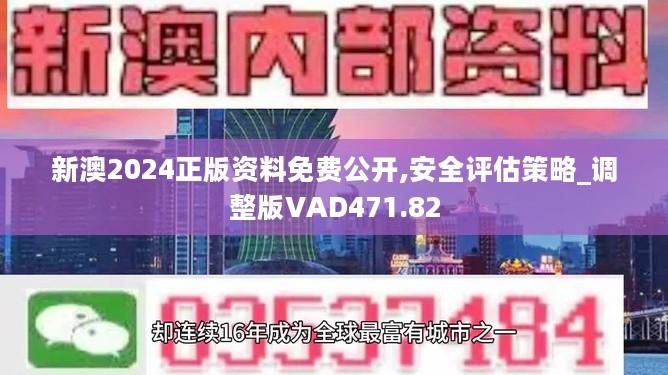 新澳内部资料

新澳2024正版资料免费公开,安全评估策略_调整版VAD471.82

03537184

却连续16年成为全球最富有城市之一